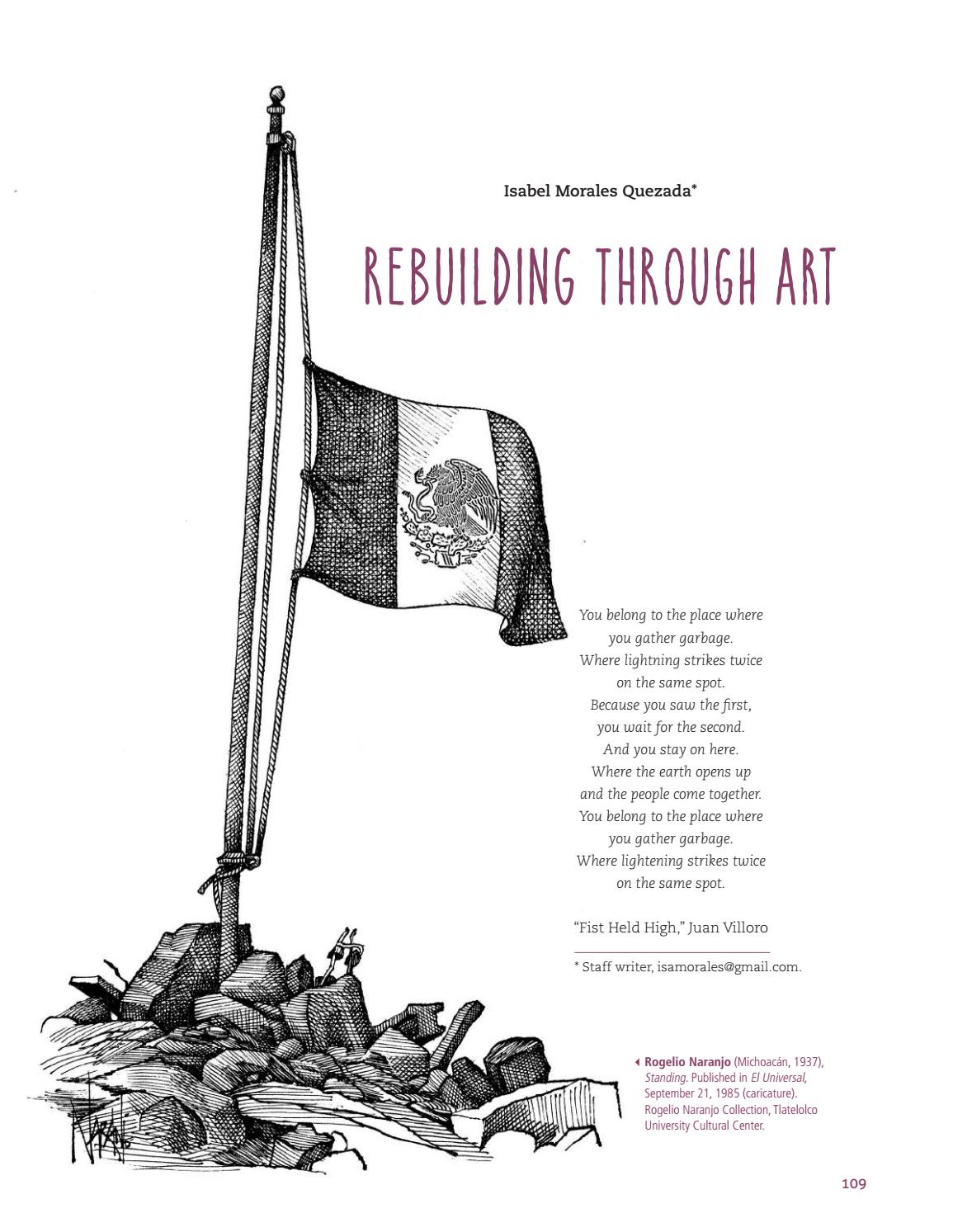 Isabel Morales Quezada*

REBUILDING THROUGH ART

You belong to the place where
you gather garbage.
Where lightning strikes twice
on the same spot.
Because you saw the first,
you wait for the second.
And you stay on here.
Where the earth opens up
and the people come together.
You belong to the place where
you gather garbage.
Where lightening strikes twice
on the same spot.

"Fist Held High," Juan Villoro

* Staff writer, isamorales@gmail.com.

Rogelio Naranjo (Michoacán, 1937), Standing. Published in El Universal, September 21, 1985 (caricature). Rogelio Naranjo Collection, Tlatelolco University Cultural Center.

Naranjo

109